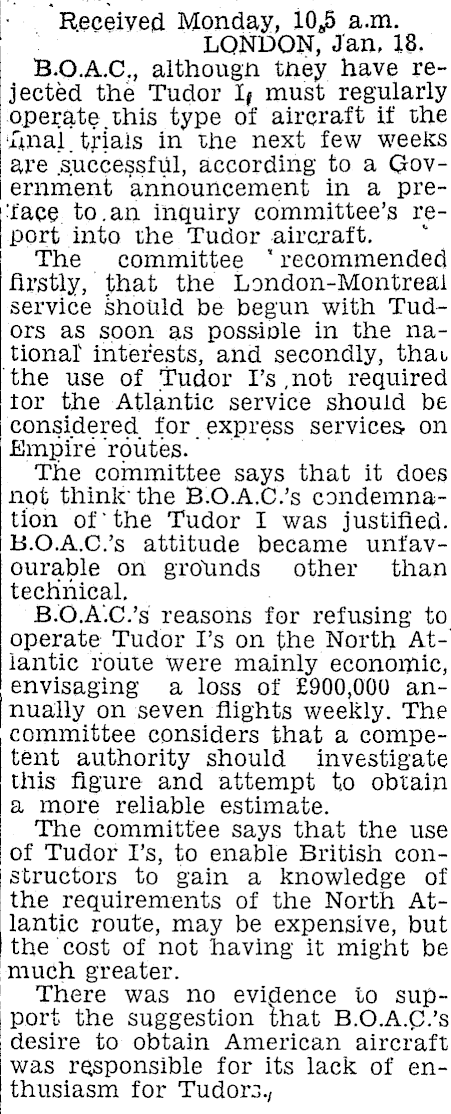 Received Monday, 10.5 a.m.
LONDON, Jan. 18.

B.O.A.C., although they have rejected the Tudor I, must regularly operate this type of aircraft if the final trials in the next few weeks are successful, according to a Government announcement in a preface to an inquiry committee's report into the Tudor aircraft.

The committee recommended firstly, that the London-Montreal service should be begun with Tudors as soon as possible in the national interests, and secondly, that the use of Tudor I's not required for the Atlantic service should be considered for express services on Empire routes.

The committee says that it does not think the B.O.A.C.'s condemnation of the Tudor I was justified. B.O.A.C.'s attitude became unfavourable on grounds other than technical.

B.O.A.C.'s reasons for refusing to operate Tudor I's on the North Atlantic route were mainly economic, envisaging a loss of £900,000 annually on seven flights weekly. The committee considers that a competent authority should investigate this figure and attempt to obtain a more reliable estimate.

The committee says that the use of Tudor I's, to enable British constructors to gain a knowledge of the requirements of the North Atlantic route, may be expensive, but the cost of not having it might be much greater.

There was no evidence to support the suggestion that B.O.A.C.'s desire to obtain American aircraft was responsible for its lack of enthusiasm for Tudors.